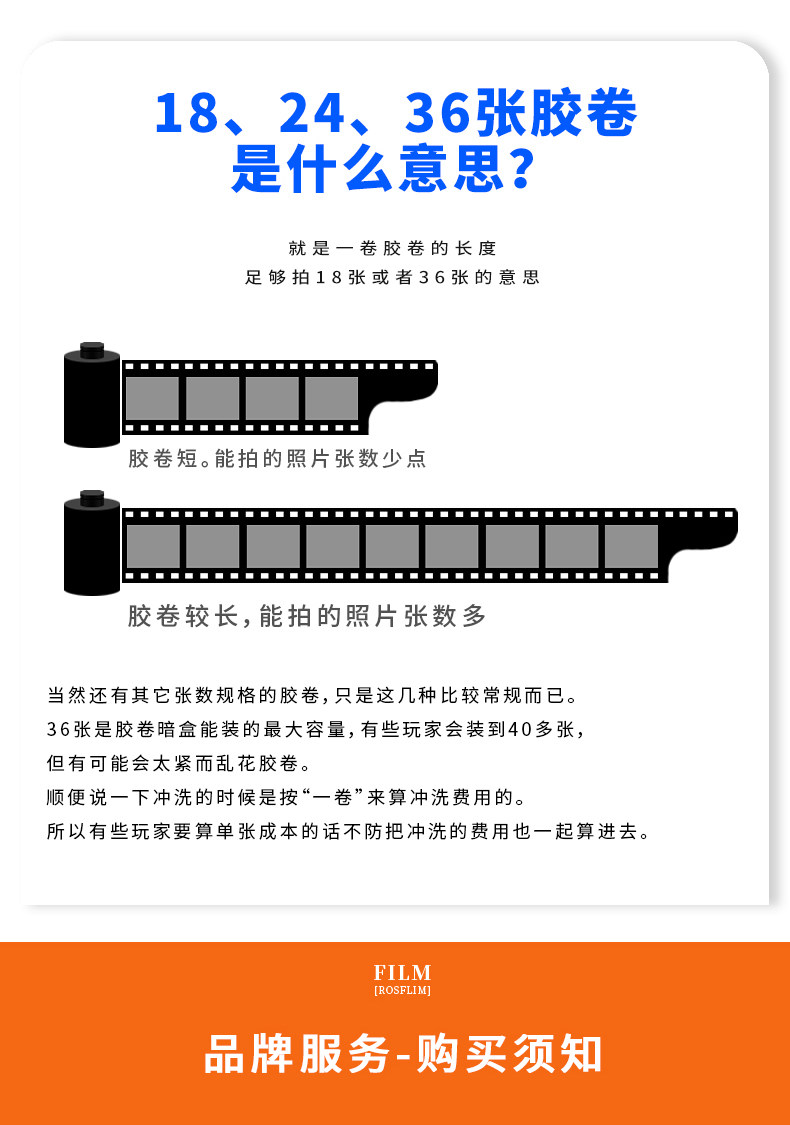 18、24、36张胶卷
是什么意思?

就是一卷胶卷的长度
足够拍18张或者36张的意思

胶卷短。能拍的照片张数少点

胶卷较长,能拍的照片张数多

当然还有其它张数规格的胶卷,只是这几种比较常规而已。
36张是胶卷暗盒能装的最大容量,有些玩家会装到40多张,
但有可能会太紧而乱花胶卷。
顺便说一下冲洗的时候是按“一卷”来算冲洗费用的。
所以有些玩家要算单张成本的话不防把冲洗的费用也一起算进去。

FILM
[ROSFLIM]

品牌服务-购买须知